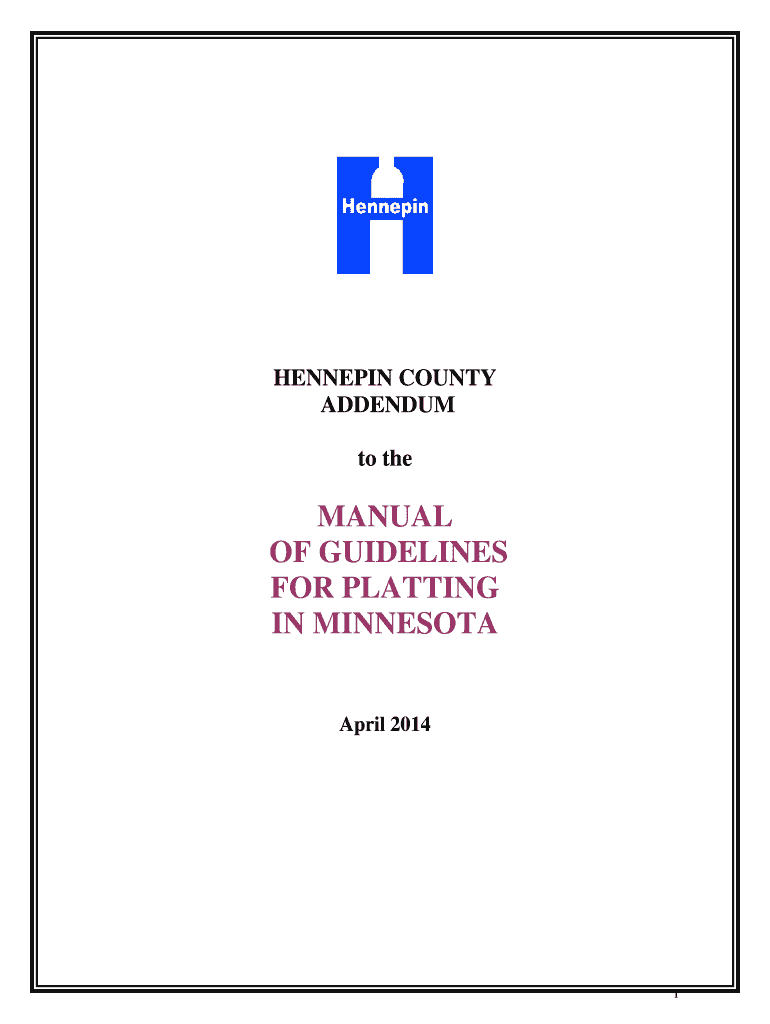 Hennepin

HENNEPIN COUNTY ADDENDUM

to the

MANUAL OF GUIDELINES FOR PLATTING IN MINNESOTA

April 2014

1